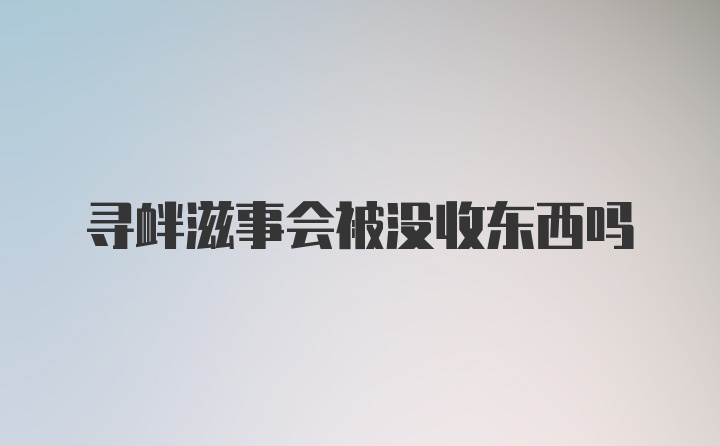 寻衅滋事会被没收东西吗